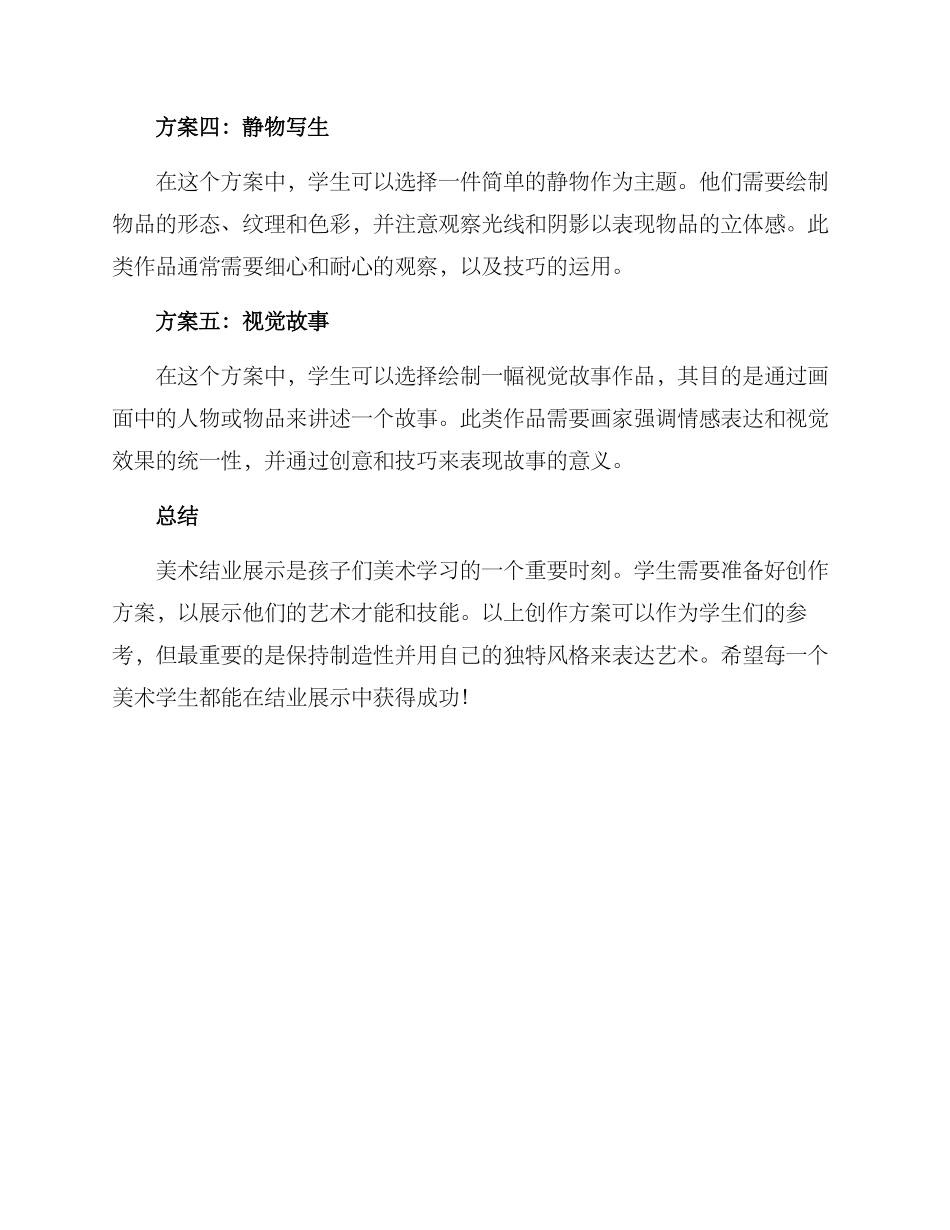 方案四：静物写生

在这个方案中，学生可以选择一件简单的静物作为主题。他们需要绘制物品的形态、纹理和色彩，并注意观察光线和阴影以表现物品的立体感。此类作品通常需要细心和耐心的观察，以及技巧的运用。

方案五：视觉故事

在这个方案中，学生可以选择绘制一幅视觉故事作品，其目的是通过画面中的人物或物品来讲述一个故事。此类作品需要画家强调情感表达和视觉效果的统一性，并通过创意和技巧来表现故事的意义。

总结

美术结业展示是孩子们美术学习的一个重要时刻。学生需要准备好创作方案，以展示他们的艺术才能和技能。以上创作方案可以作为学生们的参考，但最重要的是保持制造性并用自己的独特风格来表达艺术。希望每一个美术学生都能在结业展示中获得成功！